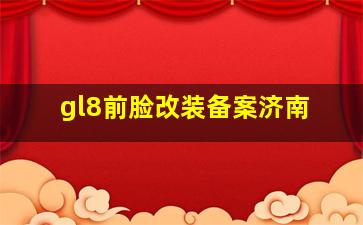 gl8前脸改装备案济南